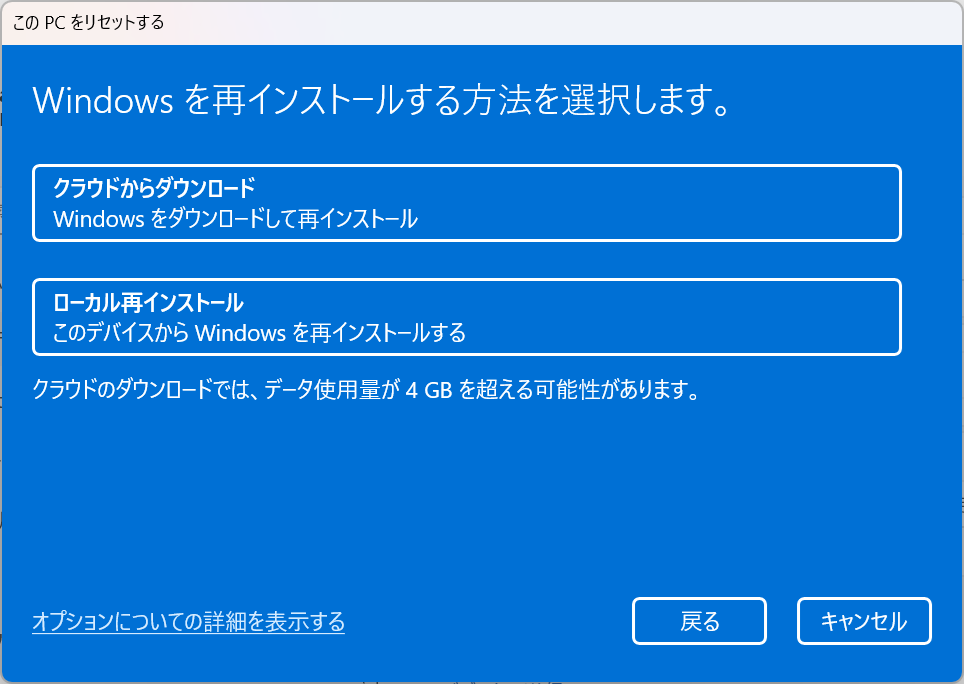 この PC をリセットする

Windows を再インストールする方法を選択します。

クラウドからダウンロード
Windows をダウンロードして再インストール

ローカル再インストール
このデバイスから Windows を再インストールする

クラウドのダウンロードでは、データ使用量が 4 GB を超える可能性があります。

オプションについての詳細を表示する

戻る

キャンセル